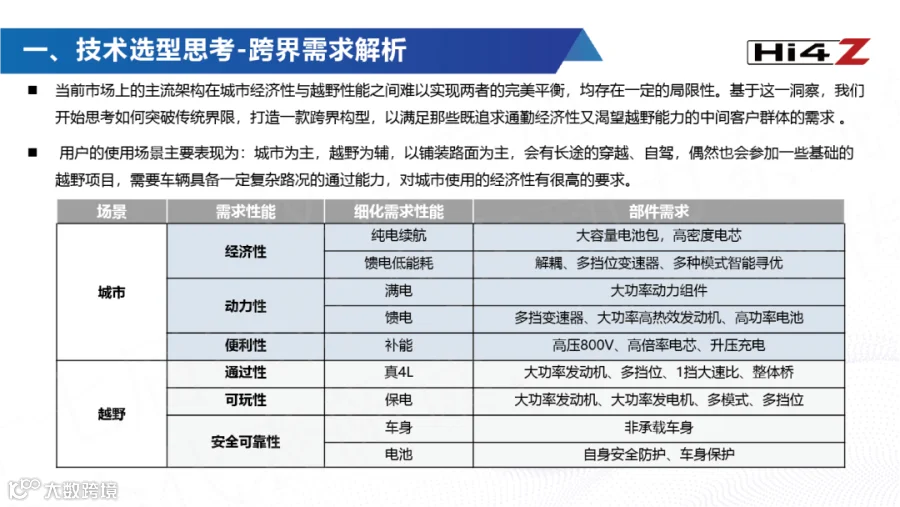 一、技术选型思考-跨界需求解析

Hi4Z

■ 当前市场上的主流架构在城市经济性与越野性能之间难以实现两者的完美平衡，均存在一定的局限性。基于这一洞察，我们开始思考如何突破传统界限，打造一款跨界构型，以满足那些既追求通勤经济性又渴望越野能力的中间客户群体的需求。

■ 用户的使用场景主要表现为：城市为主，越野为辅，以铺装路面为主，会有长途的穿越、自驾，偶然也会参加一些基础的越野项目，需要车辆具备一定复杂路况的通过能力，对城市使用的经济性有很高的要求。

| 场景 | 需求性能 | 细化需求性能 | 部件需求 |
|---|---|---|---|
| 城市 | 经济性 | 纯电续航 | 大容量电池包，高密度电芯 |
|  |  | 馈电低能耗 | 解耦、多挡位变速器、多种模式智能寻优 |
|  | 动力性 | 满电 | 大功率动力组件 |
|  |  | 馈电 | 多挡变速器、大功率高热效发动机、高功率电池 |
|  | 便利性 | 补能 | 高压800V、高倍率电芯、升压充电 |
| 越野 | 通过性 | 真4L | 大功率发动机、多挡位、1挡大速比、整体桥 |
|  | 可玩性 | 保电 | 大功率发动机、大功率发电机、多模式、多挡位 |
|  | 安全可靠性 | 车身 | 非承载车身 |
|  |  | 电池 | 自身安全防护、车身保护 |

大数跨境